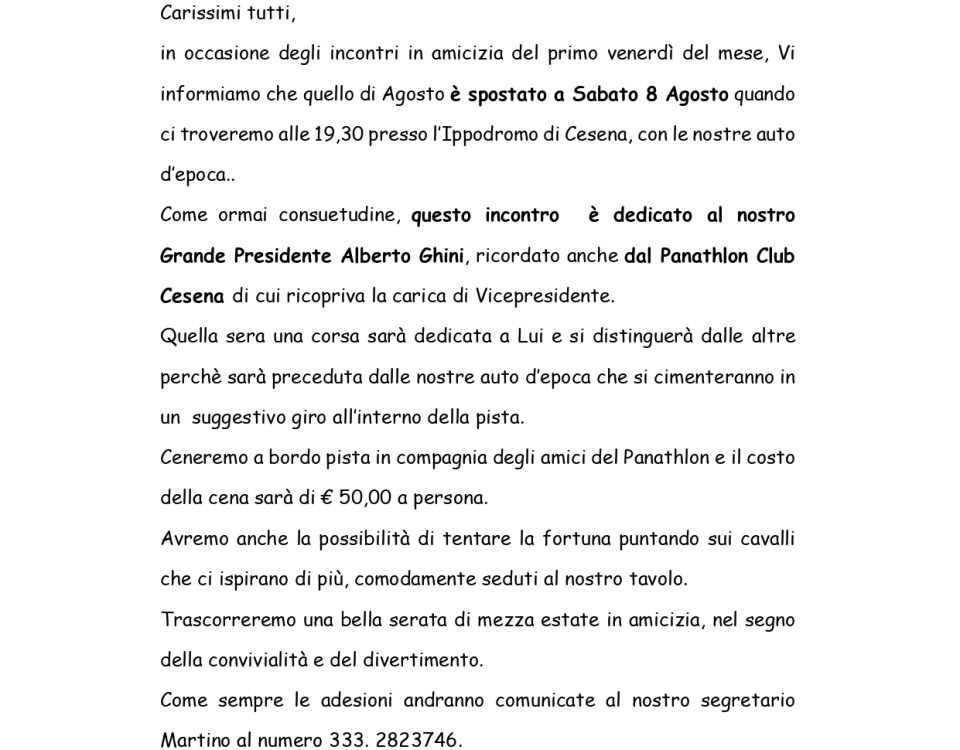 Carissimi tutti,

in occasione degli incontri in amicizia del primo venerdì del mese, Vi informiamo che quello di Agosto è spostato a Sabato 8 Agosto quando ci troveremo alle 19,30 presso l'Ippodromo di Cesena, con le nostre auto d'epoca..

Come ormai consuetudine, questo incontro è dedicato al nostro Grande Presidente Alberto Ghini, ricordato anche dal Panathlon Club Cesena di cui ricopriva la carica di Vicepresidente.

Quella sera una corsa sarà dedicata a Lui e si distinguerà dalle altre perchè sarà preceduta dalle nostre auto d'epoca che si cimenteranno in un suggestivo giro all'interno della pista.

Ceneremo a bordo pista in compagnia degli amici del Panathlon e il costo della cena sarà di € 50,00 a persona.

Avremo anche la possibilità di tentare la fortuna puntando sui cavalli che ci ispirano di più, comodamente seduti al nostro tavolo.

Trascorreremo una bella serata di mezza estate in amicizia, nel segno della convivialità e del divertimento.

Come sempre le adesioni andranno comunicate al nostro segretario Martino al numero 333. 2823746.